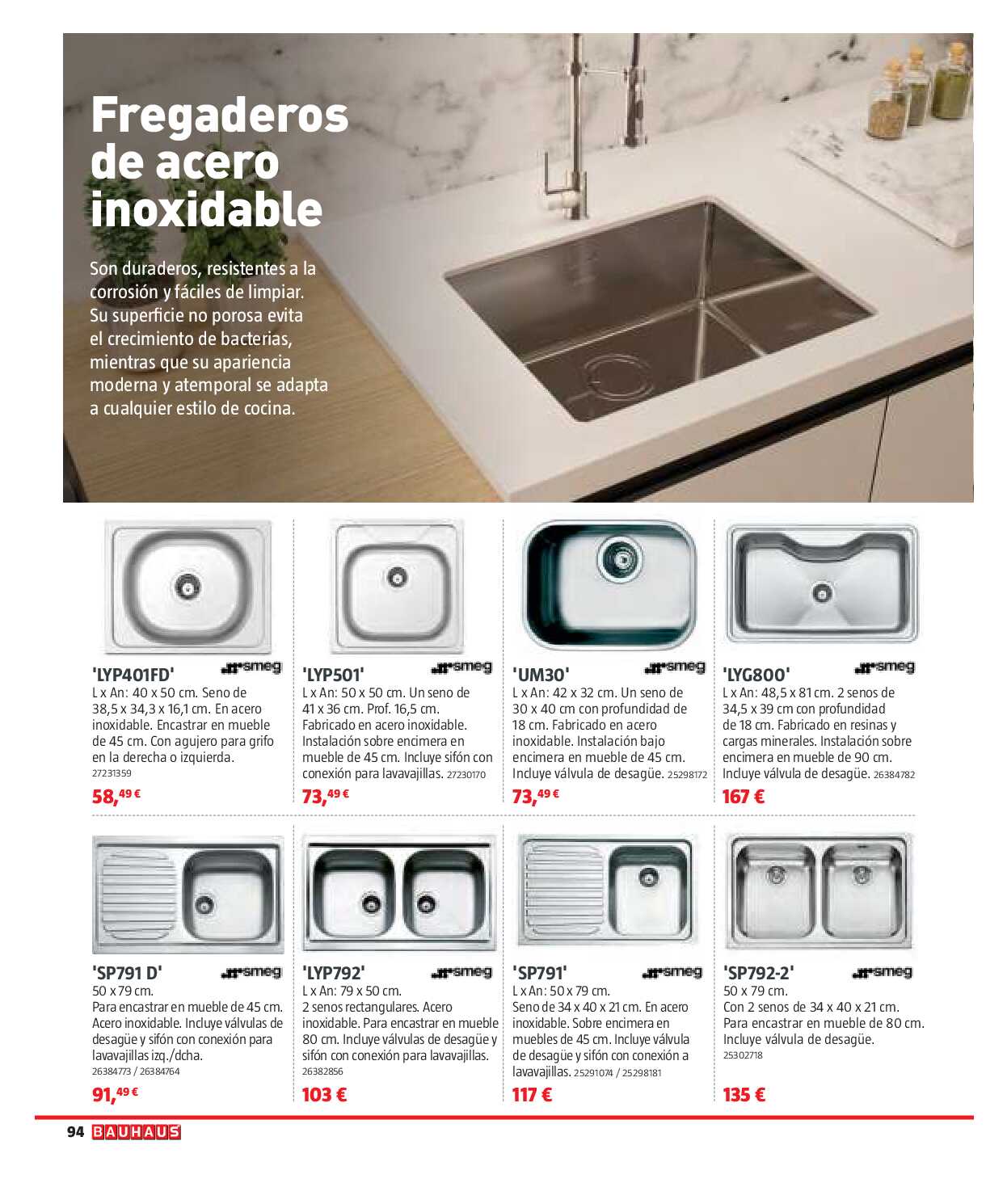 Fregaderos de acero inoxidable

Son duraderos, resistentes a la corrosión y fáciles de limpiar. Su superficie no porosa evita el crecimiento de bacterias, mientras que su apariencia moderna y atemporal se adapta a cualquier estilo de cocina.

'LYP401FD' smeg
L x An: 40 x 50 cm. Seno de 38,5 x 34,3 x 16,1 cm. En acero inoxidable. Encastrar en mueble de 45 cm. Con agujero para grifo en la derecha o izquierda. 27231359
58,49 €

'LYP501' smeg
L x An: 50 x 50 cm. Un seno de 41 x 36 cm. Prof. 16,5 cm. Fabricado en acero inoxidable. Instalación sobre encimera en mueble de 45 cm. Incluye sifón con conexión para lavavajillas. 27230170
73,49 €

'UM30' smeg
L x An: 42 x 32 cm. Un seno de 30 x 40 cm con profundidad de 18 cm. Fabricado en acero inoxidable. Instalación bajo encimera en mueble de 45 cm. Incluye válvula de desagüe. 25298172
73,49 €

'LYG800' smeg
L x An: 48,5 x 81 cm. 2 senos de 34,5 x 39 cm con profundidad de 18 cm. Fabricado en resinas y cargas minerales. Instalación sobre encimera en mueble de 90 cm. Incluye válvula de desagüe. 26384782
167 €

'SP791 D' smeg
50 x 79 cm.
Para encastrar en mueble de 45 cm. Acero inoxidable. Incluye válvulas de desagüe y sifón con conexión para lavavajillas izq./dcha.
26384773 / 26384764
91,49 €

'LYP792' smeg
L x An: 79 x 50 cm.
2 senos rectangulares. Acero inoxidable. Para encastrar en mueble 80 cm. Incluye válvulas de desagüe y sifón con conexión para lavavajillas.
26382856
103 €

'SP791' smeg
L x An: 50 x 79 cm.
Seno de 34 x 40 x 21 cm. En acero inoxidable. Sobre encimera en muebles de 45 cm. Incluye válvula de desagüe y sifón con conexión a lavavajillas. 25291074 / 25298181
117 €

'SP792-2' smeg
50 x 79 cm.
Con 2 senos de 34 x 40 x 21 cm. Para encastrar en mueble de 80 cm. Incluye válvula de desagüe.
25302718
135 €

94 BAUHAUS